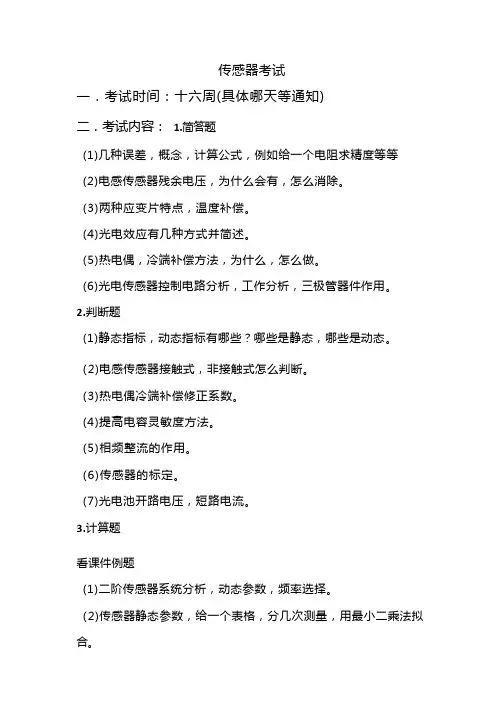 传感器考试

一．考试时间：十六周(具体哪天等通知)

二．考试内容： 1.简答题

(1)几种误差，概念，计算公式，例如给一个电阻求精度等等

(2)电感传感器残余电压，为什么会有，怎么消除。

(3)两种应变片特点，温度补偿。

(4)光电效应有几种方式并简述。

(5)热电偶，冷端补偿方法，为什么，怎么做。

(6)光电传感器控制电路分析，工作分析，三极管器件作用。

2.判断题

(1)静态指标，动态指标有哪些？哪些是静态，哪些是动态。

(2)电感传感器接触式，非接触式怎么判断。

(3)热电偶冷端补偿修正系数。

(4)提高电容灵敏度方法。

(5)相频整流的作用。

(6)传感器的标定。

(7)光电池开路电压，短路电流。

3.计算题

看课件例题

(1)二阶传感器系统分析，动态参数，频率选择。

(2)传感器静态参数，给一个表格，分几次测量，用最小二乘法拟合。